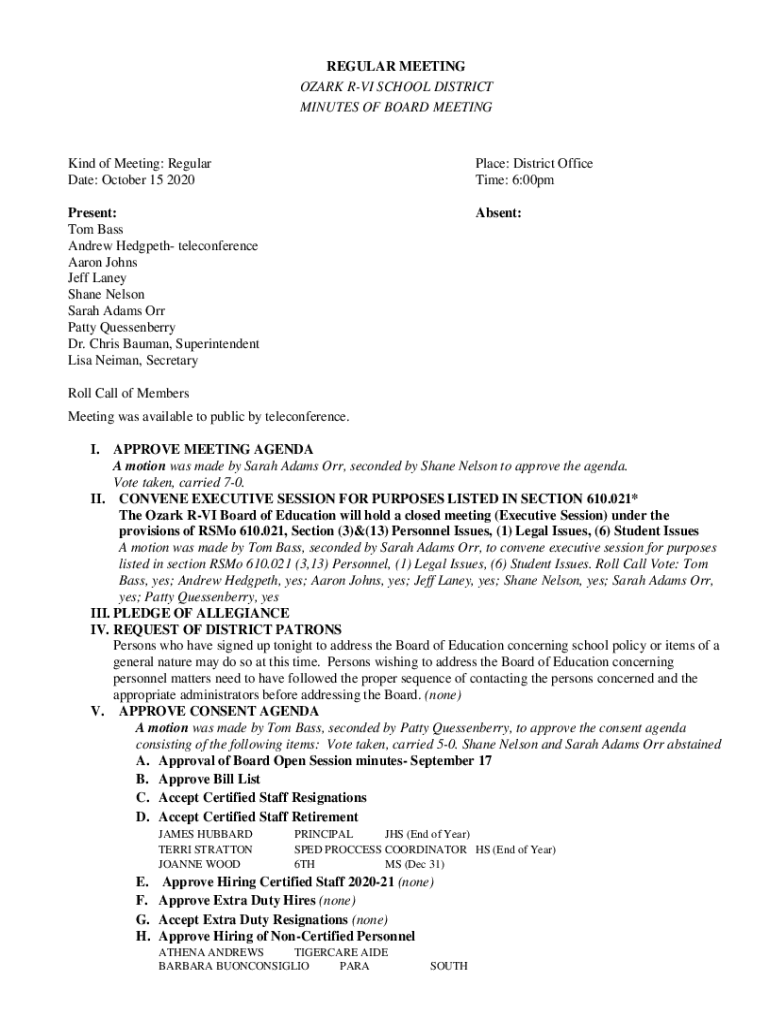 REGULAR MEETING
OZARK R-VI SCHOOL DISTRICT
MINUTES OF BOARD MEETING

Kind of Meeting: Regular
Date: October 15 2020

Place: District Office
Time: 6:00pm

Present:
Tom Bass
Andrew Hedgpeth- teleconference
Aaron Johns
Jeff Laney
Shane Nelson
Sarah Adams Orr
Patty Quessenberry
Dr. Chris Bauman, Superintendent
Lisa Neiman, Secretary

Absent:

Roll Call of Members

Meeting was available to public by teleconference.

I. APPROVE MEETING AGENDA
A motion was made by Sarah Adams Orr, seconded by Shane Nelson to approve the agenda. Vote taken, carried 7-0.
II. CONVENE EXECUTIVE SESSION FOR PURPOSES LISTED IN SECTION 610.021*
The Ozark R-VI Board of Education will hold a closed meeting (Executive Session) under the provisions of RSMo 610.021, Section (3)&(13) Personnel Issues, (1) Legal Issues, (6) Student Issues
A motion was made by Tom Bass, seconded by Sarah Adams Orr, to convene executive session for purposes listed in section RSMo 610.021 (3,13) Personnel, (1) Legal Issues, (6) Student Issues. Roll Call Vote: Tom Bass, yes; Andrew Hedgpeth, yes; Aaron Johns, yes; Jeff Laney, yes; Shane Nelson, yes; Sarah Adams Orr, yes; Patty Quessenberry, yes
III. PLEDGE OF ALLEGIANCE
IV. REQUEST OF DISTRICT PATRONS
Persons who have signed up tonight to address the Board of Education concerning school policy or items of a general nature may do so at this time. Persons wishing to address the Board of Education concerning personnel matters need to have followed the proper sequence of contacting the persons concerned and the appropriate administrators before addressing the Board. (none)
V. APPROVE CONSENT AGENDA
A motion was made by Tom Bass, seconded by Patty Quessenberry, to approve the consent agenda consisting of the following items: Vote taken, carried 5-0. Shane Nelson and Sarah Adams Orr abstained
A. Approval of Board Open Session minutes- September 17
B. Approve Bill List
C. Accept Certified Staff Resignations
D. Accept Certified Staff Retirement
JAMES HUBBARD PRINCIPAL JHS (End of Year)
TERRI STRATTON SPED PROCCESS COORDINATOR HS (End of Year)
JOANNE WOOD 6TH MS (Dec 31)
E. Approve Hiring Certified Staff 2020-21 (none)
F. Approve Extra Duty Hires (none)
G. Accept Extra Duty Resignations (none)
H. Approve Hiring of Non-Certified Personnel
ATHENA ANDREWS TIGERCARE AIDE
BARBARA BUONCONSIGLIO PARA SOUTH